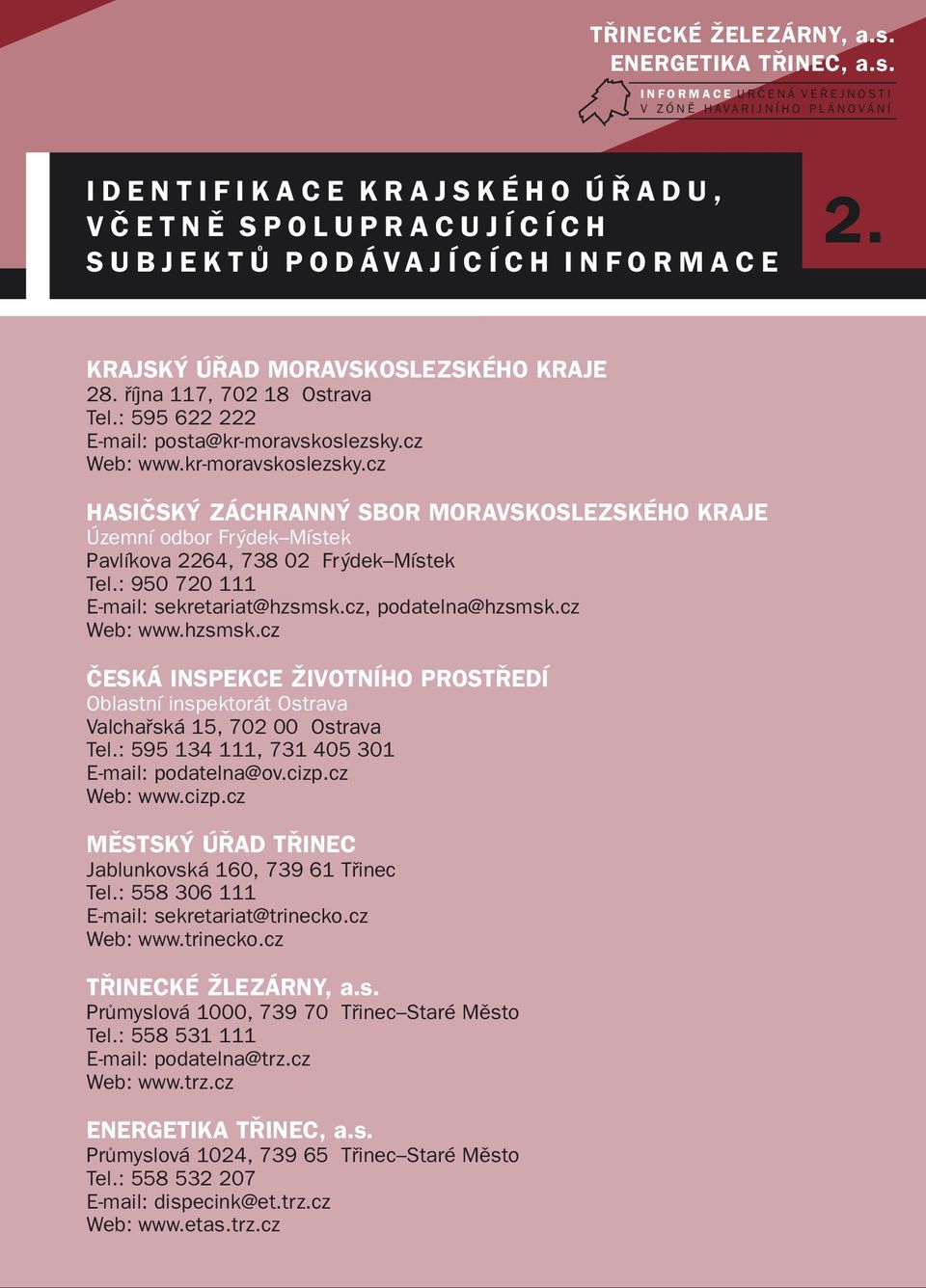 TŘINECKÉ ŽELEZÁRNY, a.s.
ENERGETIKA TŘINEC, a.s.

INFORMACE URČENÁ VEŘEJNOSTI V ZÓNĚ HAVARIJNÍHO PLÁNOVÁNÍ

IDENTIFIKACE KRAJSKÉHO ÚŘADU, VČETNĚ SPOLUPRACUJÍCÍCH SUBJEKTŮ PODÁVAJÍCÍCH INFORMACE

2.

KRAJSKÝ ÚŘAD MORAVSKOSLEZSKÉHO KRAJE
28. října 117, 702 18 Ostrava
Tel.: 595 622 222
E-mail: posta@kr-moravskoslezsky.cz
Web: www.kr-moravskoslezsky.cz

HASIČSKÝ ZÁCHRANNÝ SBOR MORAVSKOSLEZSKÉHO KRAJE
Územní odbor Frýdek–Místek
Pavlíkova 2264, 738 02 Frýdek–Místek
Tel.: 950 720 111
E-mail: sekretariat@hzsmsk.cz, podatelna@hzsmsk.cz
Web: www.hzsmsk.cz

ČESKÁ INSPEKCE ŽIVOTNÍHO PROSTŘEDÍ
Oblastní inspektorát Ostrava
Valchařská 15, 702 00 Ostrava
Tel.: 595 134 111, 731 405 301
E-mail: podatelna@ov.cizp.cz
Web: www.cizp.cz

MĚSTSKÝ ÚŘAD TŘINEC
Jablunkovská 160, 739 61 Třinec
Tel.: 558 306 111
E-mail: sekretariat@trinecko.cz
Web: www.trinecko.cz

TŘINECKÉ ŽLEZÁRNY, a.s.
Průmyslová 1000, 739 70 Třinec–Staré Město
Tel.: 558 531 111
E-mail: podatelna@trz.cz
Web: www.trz.cz

ENERGETIKA TŘINEC, a.s.
Průmyslová 1024, 739 65 Třinec–Staré Město
Tel.: 558 532 207
E-mail: dispecink@et.trz.cz
Web: www.etas.trz.cz